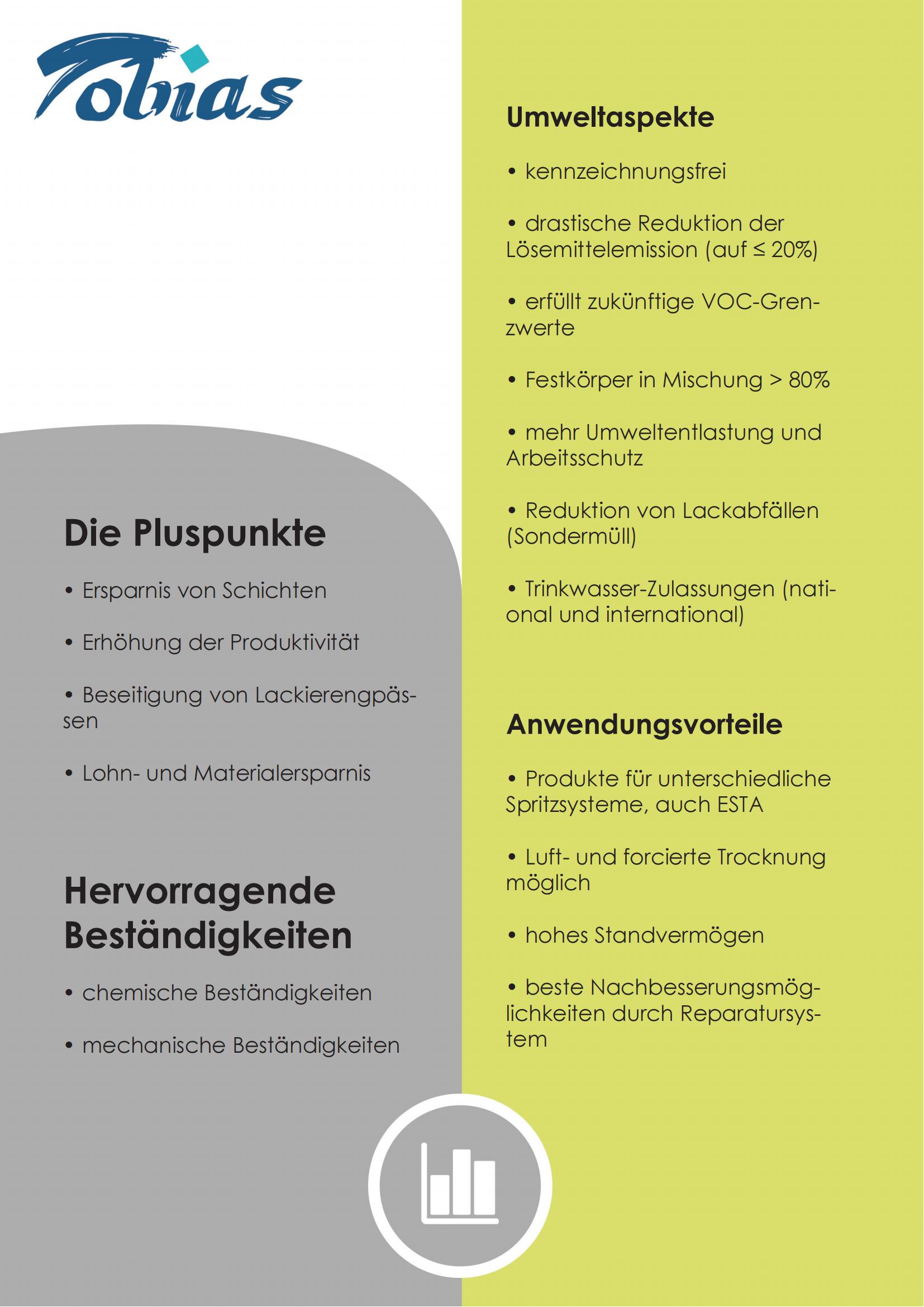 Tobias

Die Pluspunkte

• Ersparnis von Schichten

• Erhöhung der Produktivität

• Beseitigung von Lackierengpässen

• Lohn- und Materialersparnis

Hervorragende Beständigkeiten

• chemische Beständigkeiten

• mechanische Beständigkeiten

Umweltaspekte

• kennzeichnungsfrei

• drastische Reduktion der Lösemittelemission (auf ≤ 20%)

• erfüllt zukünftige VOC-Grenzwerte

• Festkörper in Mischung > 80%

• mehr Umweltentlastung und Arbeitsschutz

• Reduktion von Lackabfällen (Sondermüll)

• Trinkwasser-Zulassungen (national und international)

Anwendungsvorteile

• Produkte für unterschiedliche Spritzsysteme, auch ESTA

• Luft- und forcierte Trocknung möglich

• hohes Standvermögen

• beste Nachbesserungsmöglichkeiten durch Reparatursystem